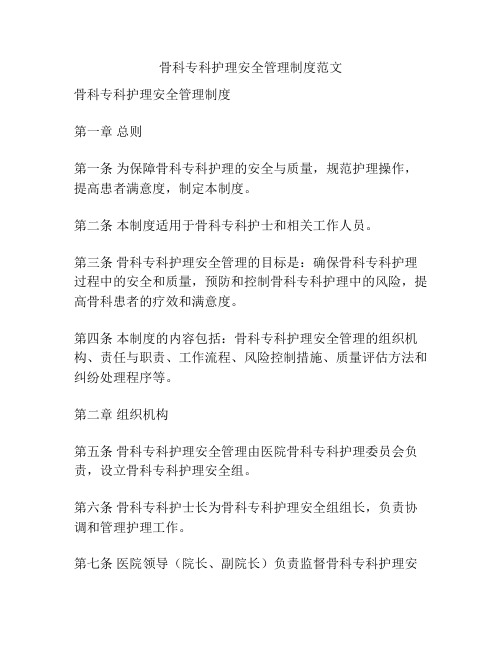 骨科专科护理安全管理制度范文

骨科专科护理安全管理制度

第一章 总则

第一条 为保障骨科专科护理的安全与质量，规范护理操作，提高患者满意度，制定本制度。

第二条 本制度适用于骨科专科护士和相关工作人员。

第三条 骨科专科护理安全管理的目标是：确保骨科专科护理过程中的安全和质量，预防和控制骨科专科护理中的风险，提高骨科患者的疗效和满意度。

第四条 本制度的内容包括：骨科专科护理安全管理的组织机构、责任与职责、工作流程、风险控制措施、质量评估方法和纠纷处理程序等。

第二章 组织机构

第五条 骨科专科护理安全管理由医院骨科专科护理委员会负责，设立骨科专科护理安全组。

第六条 骨科专科护士长为骨科专科护理安全组组长，负责协调和管理护理工作。

第七条 医院领导（院长、副院长）负责监督骨科专科护理安